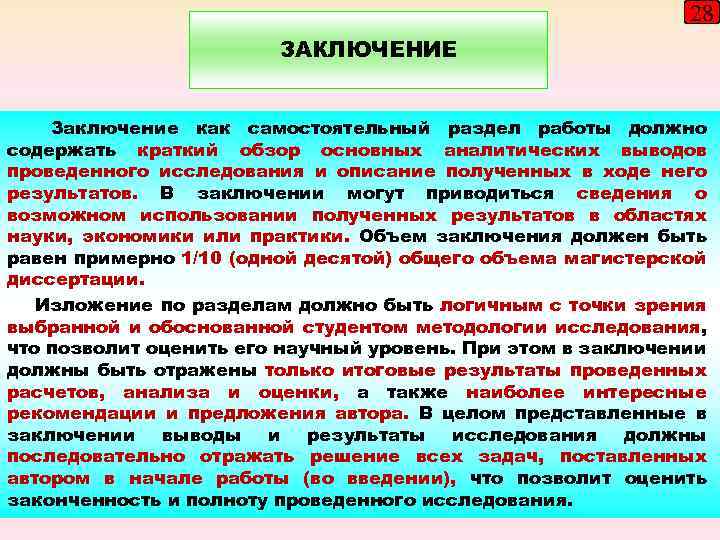 28

ЗАКЛЮЧЕНИЕ

Заключение как самостоятельный раздел работы должно содержать краткий обзор основных аналитических выводов проведенного исследования и описание полученных в ходе него результатов. В заключении могут приводиться сведения о возможном использовании полученных результатов в областях науки, экономики или практики. Объем заключения должен быть равен примерно 1/10 (одной десятой) общего объема магистерской диссертации.

Изложение по разделам должно быть логичным с точки зрения выбранной и обоснованной студентом методологии исследования, что позволит оценить его научный уровень. При этом в заключении должны быть отражены только итоговые результаты проведенных расчетов, анализа и оценки, а также наиболее интересные рекомендации и предложения автора. В целом представленные в заключении выводы и результаты исследования должны последовательно отражать решение всех задач, поставленных автором в начале работы (во введении), что позволит оценить законченность и полноту проведенного исследования.